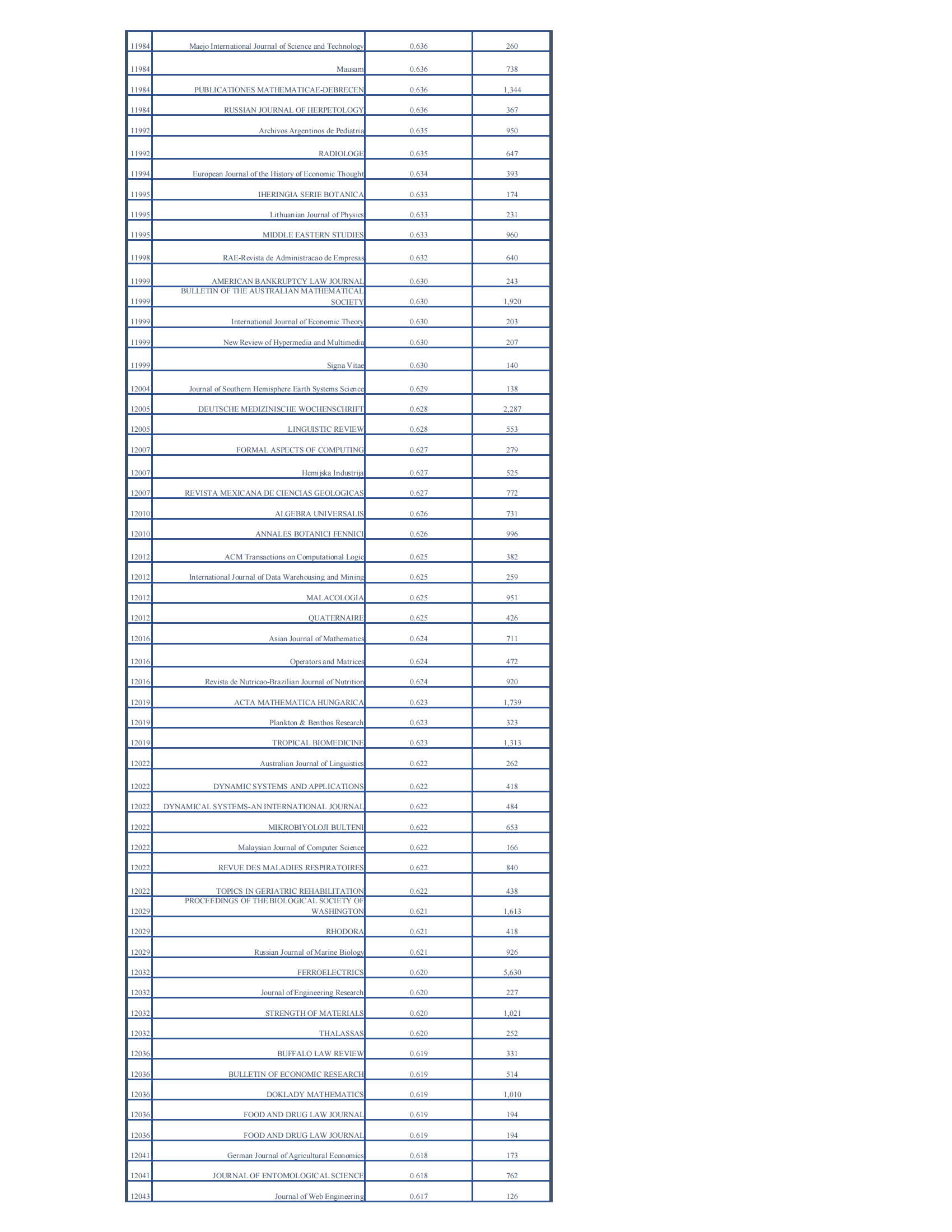 | 11984 | Maejo International Journal of Science and Technology | 0.636 | 260 |
|---|---|---|---|
| 11984 | Mausam | 0.636 | 738 |
| 11984 | PUBLICATIONES MATHEMATICAE-DEBRECEN | 0.636 | 1,344 |
| 11984 | RUSSIAN JOURNAL OF HERPETOLOGY | 0.636 | 367 |
| 11992 | Archivos Argentinos de Pediatria | 0.635 | 950 |
| 11992 | RADIOLOGE | 0.635 | 647 |
| 11994 | European Journal of the History of Economic Thought | 0.634 | 393 |
| 11995 | IHERINGIA SERIE BOTANICA | 0.633 | 174 |
| 11995 | Lithuanian Journal of Physics | 0.633 | 231 |
| 11995 | MIDDLE EASTERN STUDIES | 0.633 | 960 |
| 11998 | RAE-Revista de Administracao de Empresas | 0.632 | 640 |
| 11999 | AMERICAN BANKRUPTCY LAW JOURNAL | 0.630 | 243 |
| 11999 | BULLETIN OF THE AUSTRALIAN MATHEMATICAL SOCIETY | 0.630 | 1,920 |
| 11999 | International Journal of Economic Theory | 0.630 | 203 |
| 11999 | New Review of Hypermedia and Multimedia | 0.630 | 207 |
| 11999 | Signa Vitae | 0.630 | 140 |
| 12004 | Journal of Southern Hemisphere Earth Systems Science | 0.629 | 138 |
| 12005 | DEUTSCHE MEDIZINISCHE WOCHENSCHRIFT | 0.628 | 2,287 |
| 12005 | LINGUISTIC REVIEW | 0.628 | 553 |
| 12007 | FORMAL ASPECTS OF COMPUTING | 0.627 | 279 |
| 12007 | Hemijska Industrija | 0.627 | 525 |
| 12007 | REVISTA MEXICANA DE CIENCIAS GEOLOGICAS | 0.627 | 772 |
| 12010 | ALGEBRA UNIVERSALIS | 0.626 | 731 |
| 12010 | ANNALES BOTANICI FENNICI | 0.626 | 996 |
| 12012 | ACM Transactions on Computational Logic | 0.625 | 382 |
| 12012 | International Journal of Data Warehousing and Mining | 0.625 | 259 |
| 12012 | MALACOLOGIA | 0.625 | 951 |
| 12012 | QUATERNAIRE | 0.625 | 426 |
| 12016 | Asian Journal of Mathematics | 0.624 | 711 |
| 12016 | Operators and Matrices | 0.624 | 472 |
| 12016 | Revista de Nutricao-Brazilian Journal of Nutrition | 0.624 | 920 |
| 12019 | ACTA MATHEMATICA HUNGARICA | 0.623 | 1,739 |
| 12019 | Plankton & Benthos Research | 0.623 | 323 |
| 12019 | TROPICAL BIOMEDICINE | 0.623 | 1,313 |
| 12022 | Australian Journal of Linguistics | 0.622 | 262 |
| 12022 | DYNAMIC SYSTEMS AND APPLICATIONS | 0.622 | 418 |
| 12022 | DYNAMICAL SYSTEMS-AN INTERNATIONAL JOURNAL | 0.622 | 484 |
| 12022 | MIKROBIYOLOJI BULTENI | 0.622 | 653 |
| 12022 | Malaysian Journal of Computer Science | 0.622 | 166 |
| 12022 | REVUE DES MALADIES RESPIRATOIRES | 0.622 | 840 |
| 12022 | TOPICS IN GERIATRIC REHABILITATION | 0.622 | 438 |
| 12029 | PROCEEDINGS OF THE BIOLOGICAL SOCIETY OF WASHINGTON | 0.621 | 1,613 |
| 12029 | RHODORA | 0.621 | 418 |
| 12029 | Russian Journal of Marine Biology | 0.621 | 926 |
| 12032 | FERROELECTRICS | 0.620 | 5,630 |
| 12032 | Journal of Engineering Research | 0.620 | 227 |
| 12032 | STRENGTH OF MATERIALS | 0.620 | 1,021 |
| 12032 | THALASSAS | 0.620 | 252 |
| 12036 | BUFFALO LAW REVIEW | 0.619 | 331 |
| 12036 | BULLETIN OF ECONOMIC RESEARCH | 0.619 | 514 |
| 12036 | DOKLADY MATHEMATICS | 0.619 | 1,010 |
| 12036 | FOOD AND DRUG LAW JOURNAL | 0.619 | 194 |
| 12036 | FOOD AND DRUG LAW JOURNAL | 0.619 | 194 |
| 12041 | German Journal of Agricultural Economics | 0.618 | 173 |
| 12041 | JOURNAL OF ENTOMOLOGICAL SCIENCE | 0.618 | 762 |
| 12043 | Journal of Web Engineering | 0.617 | 126 |